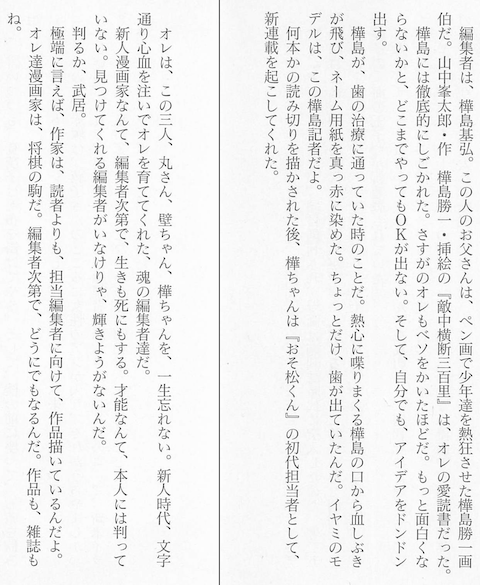 編集者は、樺島基弘。この人のお父さんは、ペン画で少年達を熱狂させた樺島勝一画伯だ。山中峯太郎・作 樺島勝一・挿絵の『敵中横断三百里』は、オレの愛読書だった。

樺島には徹底的にしごかれた。さすがのオレもベソをかいたほどだ。もっと面白くならないかと、どこまでやってもOKが出ない。そして、自分でも、アイデアをドンドン出す。

樺島が、歯の治療に通っていた時のことだ。熱心に喋りまくる樺島の口から血しぶきが飛び、ネーム用紙を真っ赤に染めた。ちょっとだけ、歯が出ていたんだ。イヤミのモデルは、この樺島記者だよ。

何本かの読み切りを描かされた後、樺ちゃんは『おそ松くん』の初代担当者として、新連載を起こしてくれた。

オレは、この三人、丸さん、壁ちゃん、樺ちゃんを、一生忘れない。新人時代、文字通り心血を注いでオレを育ててくれた、魂の編集者達だ。

新人漫画家なんて、編集者次第で、生きも死にもする。才能なんて、本人には判っていない。見つけてくれる編集者がいなけりゃ、輝きようがないんだ。

判るか、武居。

極端に言えば、作家は、読者よりも、担当編集者に向けて、作品描いているんだよ。

オレ達漫画家は、将棋の駒だ。編集者次第で、どうにでもなるんだ。作品も、雑誌もね。